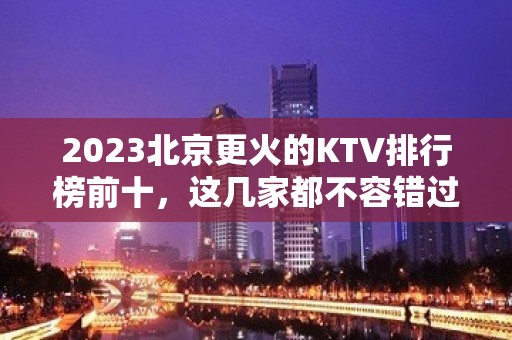 2023北京更火的KTV排行榜前十，这几家都不容错过